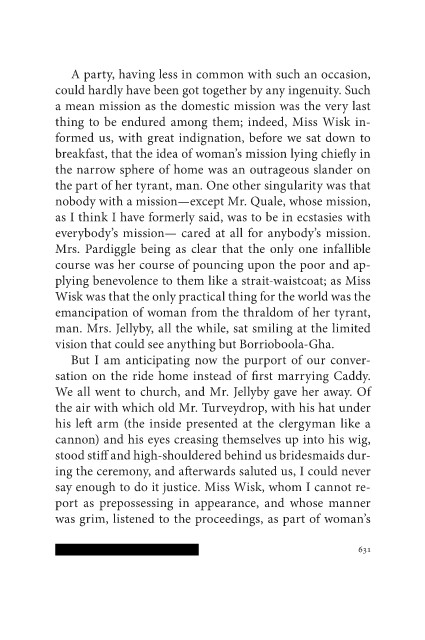 A party, having less in common with such an occasion, could hardly have been got together by any ingenuity. Such a mean mission as the domestic mission was the very last thing to be endured among them; indeed, Miss Wisk informed us, with great indignation, before we sat down to breakfast, that the idea of woman's mission lying chiefly in the narrow sphere of home was an outrageous slander on the part of her tyrant, man. One other singularity was that nobody with a mission—except Mr. Quale, whose mission, as I think I have formerly said, was to be in ecstasies with everybody's mission— cared at all for anybody's mission. Mrs. Pardiggle being as clear that the only one infallible course was her course of pouncing upon the poor and applying benevolence to them like a strait-waistcoat; as Miss Wisk was that the only practical thing for the world was the emancipation of woman from the thraldom of her tyrant, man. Mrs. Jellyby, all the while, sat smiling at the limited vision that could see anything but Borrioboola-Gha.

But I am anticipating now the purport of our conversation on the ride home instead of first marrying Caddy. We all went to church, and Mr. Jellyby gave her away. Of the air with which old Mr. Turveydrop, with his hat under his left arm (the inside presented at the clergyman like a cannon) and his eyes creasing themselves up into his wig, stood stiff and high-shouldered behind us bridesmaids during the ceremony, and afterwards saluted us, I could never say enough to do it justice. Miss Wisk, whom I cannot report as prepossessing in appearance, and whose manner was grim, listened to the proceedings, as part of woman's

631